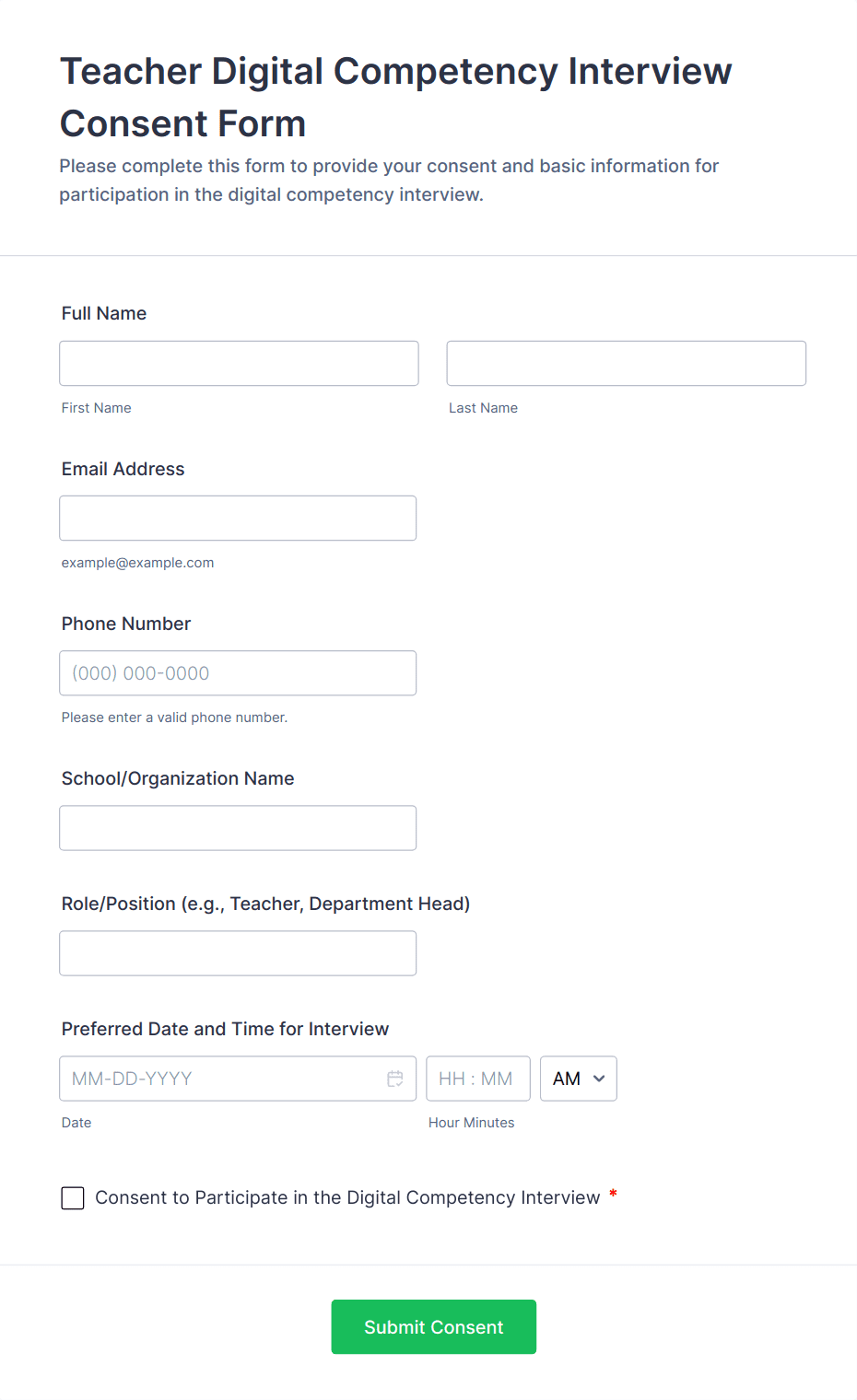 Teacher Digital Competency Interview Consent Form

Please complete this form to provide your consent and basic information for participation in the digital competency interview.

Full Name

First Name

Last Name

Email Address

example@example.com

Phone Number

(000) 000-0000

Please enter a valid phone number.

School/Organization Name

Role/Position (e.g., Teacher, Department Head)

Preferred Date and Time for Interview

MM-DD-YYYY

HH : MM

AM

Date

Hour Minutes

Consent to Participate in the Digital Competency Interview *

Submit Consent